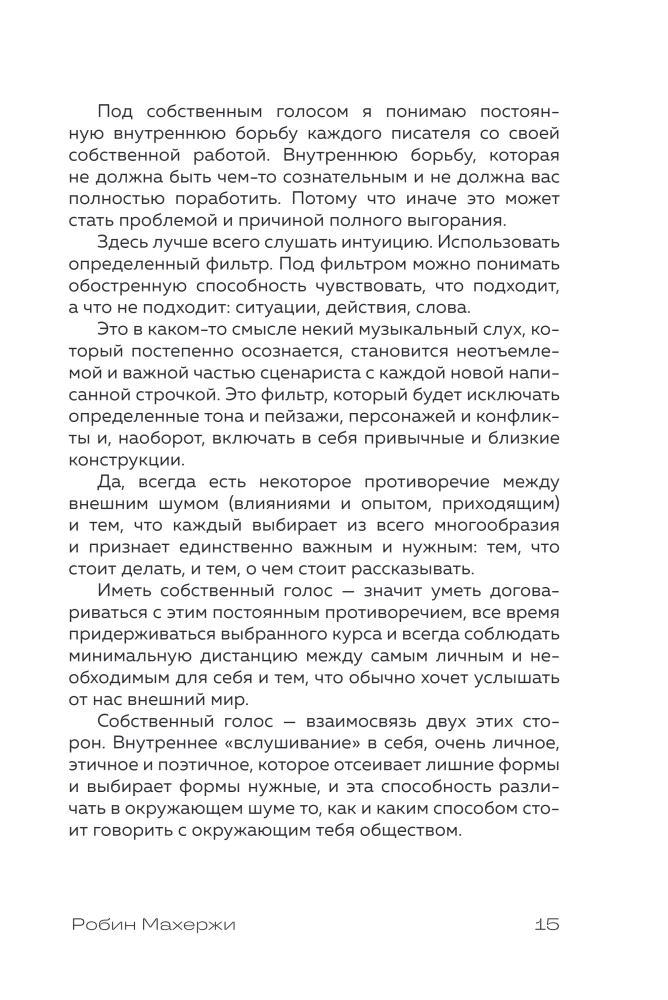 Под собственным голосом я понимаю постоянную внутреннюю борьбу каждого писателя со своей собственной работой. Внутреннюю борьбу, которая не должна быть чем-то сознательным и не должна вас полностью поработить. Потому что иначе это может стать проблемой и причиной полного выгорания.

Здесь лучше всего слушать интуицию. Использовать определенный фильтр. Под фильтром можно понимать обостренную способность чувствовать, что подходит, а что не подходит: ситуации, действия, слова.

Это в каком-то смысле некий музыкальный слух, который постепенно осознается, становится неотъемлемой и важной частью сценариста с каждой новой написанной строчкой. Это фильтр, который будет исключать определенные тона и пейзажи, персонажей и конфликты и, наоборот, включать в себя привычные и близкие конструкции.

Да, всегда есть некоторое противоречие между внешним шумом (влияниями и опытом, приходящим) и тем, что каждый выбирает из всего многообразия и признает единственно важным и нужным: тем, что стоит делать, и тем, о чем стоит рассказывать.

Иметь собственный голос — значит уметь договариваться с этим постоянным противоречием, все время придерживаться выбранного курса и всегда соблюдать минимальную дистанцию между самым личным и необходимым для себя и тем, что обычно хочет услышать от нас внешний мир.

Собственный голос — взаимосвязь двух этих сторон. Внутреннее «вслушивание» в себя, очень личное, этичное и поэтичное, которое отсеивает лишние формы и выбирает формы нужные, и эта способность различать в окружающем шуме то, как и каким способом стоит говорить с окружающим тебя обществом.

Робин Махержи 15